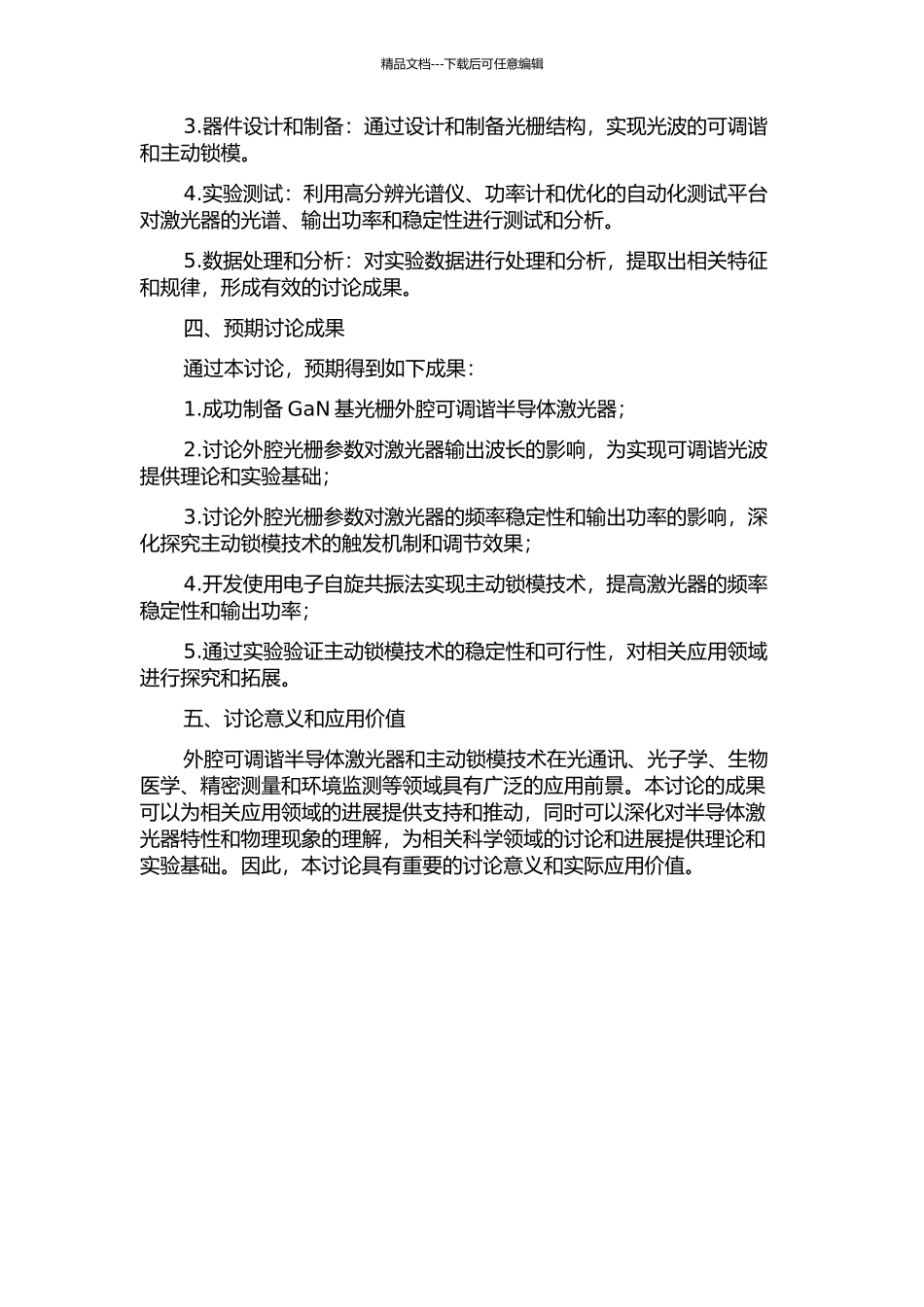 精品文档---下载后可任意编辑

3.器件设计和制备：通过设计和制备光栅结构，实现光波的可调谐和主动锁模。

4.实验测试：利用高分辨光谱仪、功率计和优化的自动化测试平台对激光器的光谱、输出功率和稳定性进行测试和分析。

5.数据处理和分析：对实验数据进行处理和分析，提取出相关特征和规律，形成有效的讨论成果。

四、预期讨论成果

通过本讨论，预期得到如下成果：

1.成功制备 GaN 基光栅外腔可调谐半导体激光器；

2.讨论外腔光栅参数对激光器输出波长的影响，为实现可调谐光波提供理论和实验基础；

3.讨论外腔光栅参数对激光器的频率稳定性和输出功率的影响，深化探究主动锁模技术的触发机制和调节效果；

4.开发使用电子自旋共振法实现主动锁模技术，提高激光器的频率稳定性和输出功率；

5.通过实验验证主动锁模技术的稳定性和可行性，对相关应用领域进行探究和拓展。

五、讨论意义和应用价值

外腔可调谐半导体激光器和主动锁模技术在光通讯、光子学、生物医学、精密测量和环境监测等领域具有广泛的应用前景。本讨论的成果可以为相关应用领域的进展提供支持和推动，同时可以深化对半导体激光器特性和物理现象的理解，为相关科学领域的讨论和进展提供理论和实验基础。因此，本讨论具有重要的讨论意义和实际应用价值。